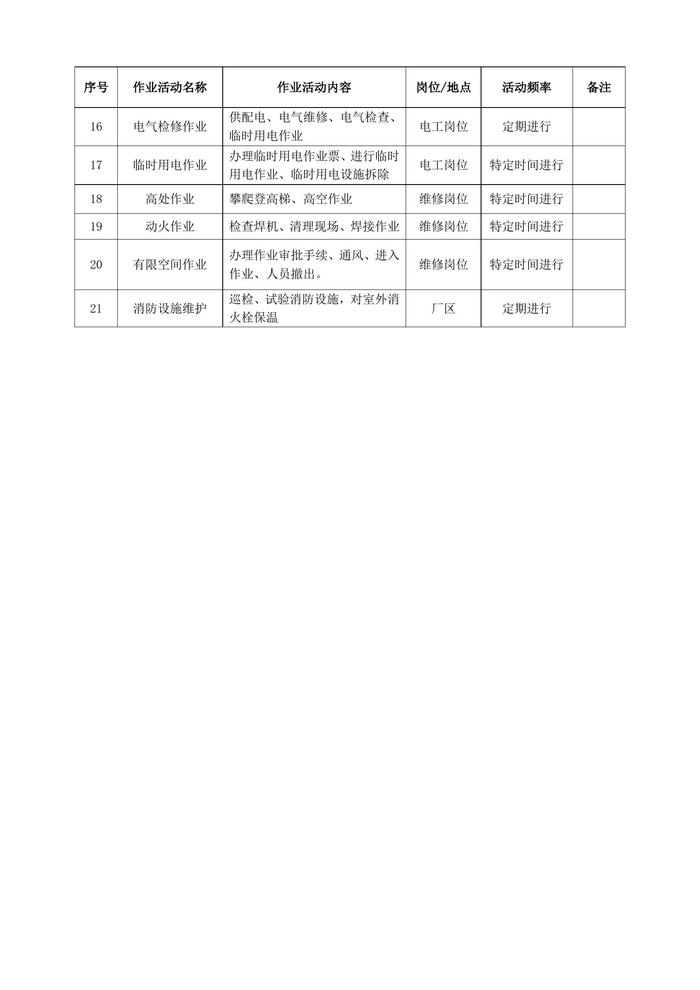 | 序号 | 作业活动名称 | 作业活动内容 | 岗位/地点 | 活动频率 | 备注 |
|---|---|---|---|---|---|
| 16 | 电气检修作业 | 供配电、电气维修、电气检查、临时用电作业 | 电工岗位 | 定期进行 | |
| 17 | 临时用电作业 | 办理临时用电作业票、进行临时用电作业、临时用电设施拆除 | 电工岗位 | 特定时间进行 | |
| 18 | 高处作业 | 攀爬登高梯、高空作业 | 维修岗位 | 特定时间进行 | |
| 19 | 动火作业 | 检查焊机、清理现场、焊接作业 | 维修岗位 | 特定时间进行 | |
| 20 | 有限空间作业 | 办理作业审批手续、通风、进入作业、人员撤出。 | 维修岗位 | 特定时间进行 | |
| 21 | 消防设施维护 | 巡检、试验消防设施，对室外消火栓保温 | 厂区 | 定期进行 | |